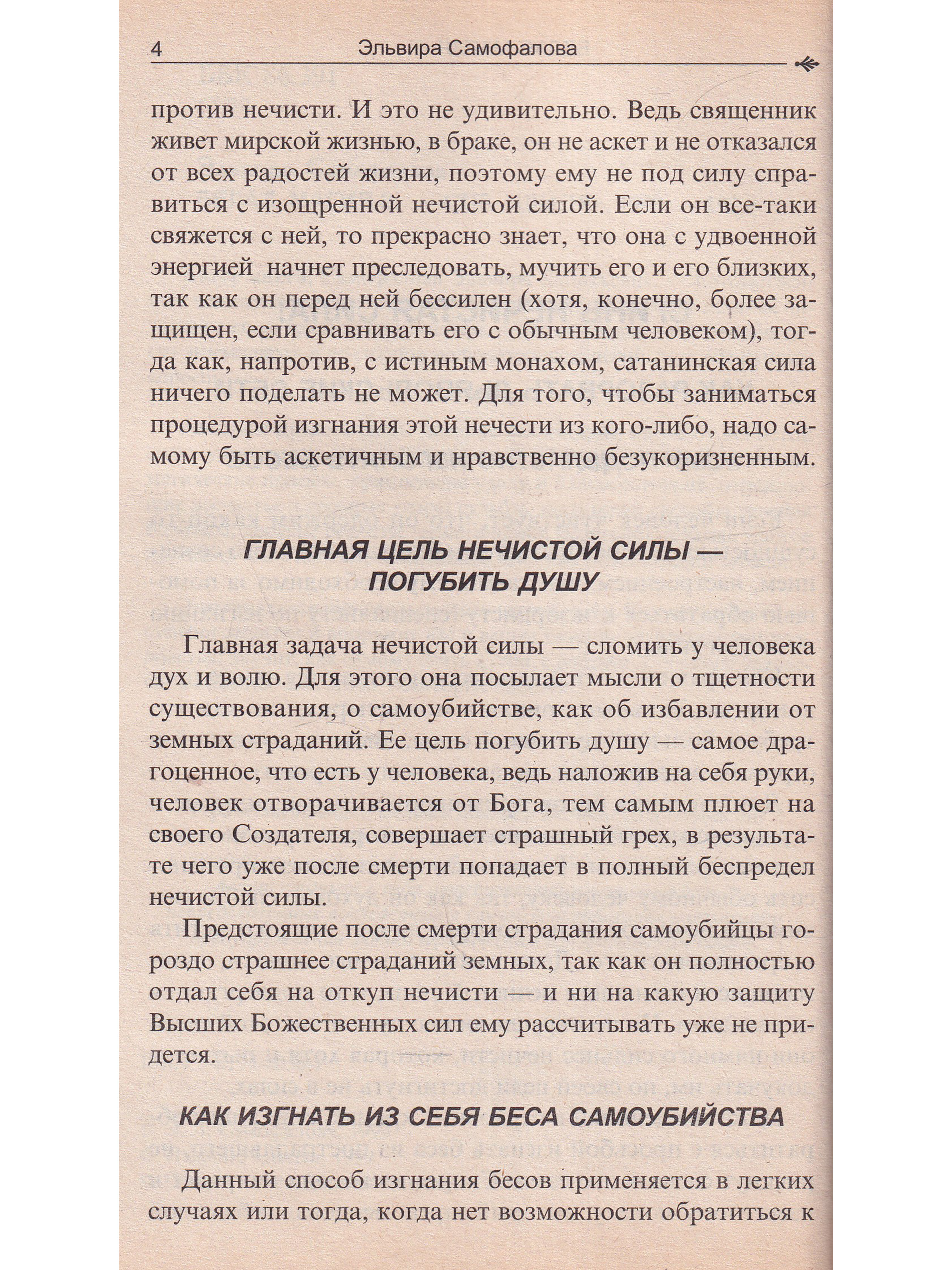 4 Эльвира Самофалова

против нечисти. И это не удивительно. Ведь священник живет мирской жизнью, в браке, он не аскет и не отказался от всех радостей жизни, поэтому ему не под силу справиться с изощренной нечистой силой. Если он все-таки свяжется с ней, то прекрасно знает, что она с удвоенной энергией начнет преследовать, мучить его и его близких, так как он перед ней бессилен (хотя, конечно, более защищен, если сравнивать его с обычным человеком), тогда как, напротив, с истиным монахом, сатанинская сила ничего поделать не может. Для того, чтобы заниматься процедурой изгнания этой нечести из кого-либо, надо самому быть аскетичным и нравственно безукоризненным.

ГЛАВНАЯ ЦЕЛЬ НЕЧИСТОЙ СИЛЫ — ПОГУБИТЬ ДУШУ

Главная задача нечистой силы — сломить у человека дух и волю. Для этого она посылает мысли о тщетности существования, о самоубийстве, как об избавлении от земных страданий. Ее цель погубить душу — самое драгоценное, что есть у человека, ведь наложив на себя руки, человек отворачивается от Бога, тем самым плюет на своего Создателя, совершает страшный грех, в результате чего уже после смерти попадает в полный беспредел нечистой силы.

Предстоящие после смерти страдания самоубийцы гораздо страшнее страданий земных, так как он полностью отдал себя на откуп нечисти — и ни на какую защиту Высших Божественных сил ему рассчитывать уже не придется.

КАК ИЗГНАТЬ ИЗ СЕБЯ БЕСА САМОУБИЙСТВА

Данный способ изгнания бесов применяется в легких случаях или тогда, когда нет возможности обратиться к